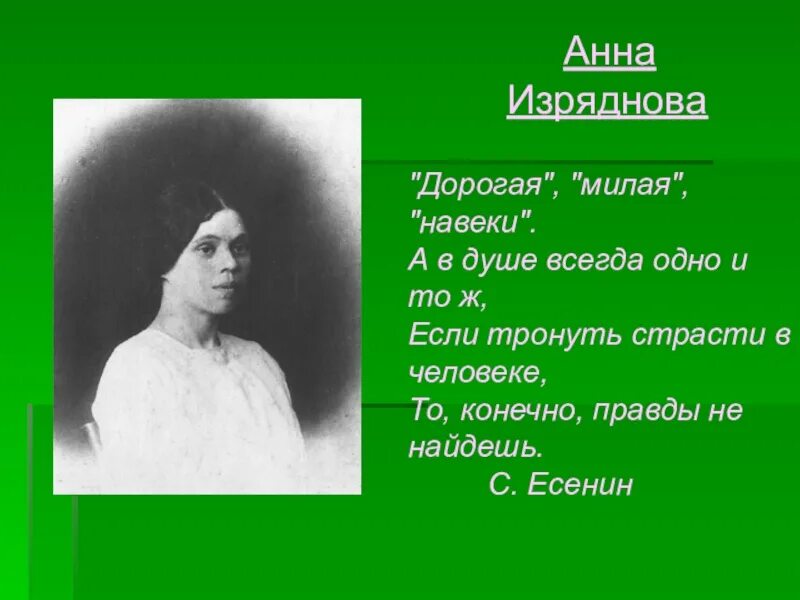 Анна Изряднова

"Дорогая", "милая", "навеки".
А в душе всегда одно и то ж,
Если тронуть страсти в человеке,
То, конечно, правды не найдешь.
С. Есенин